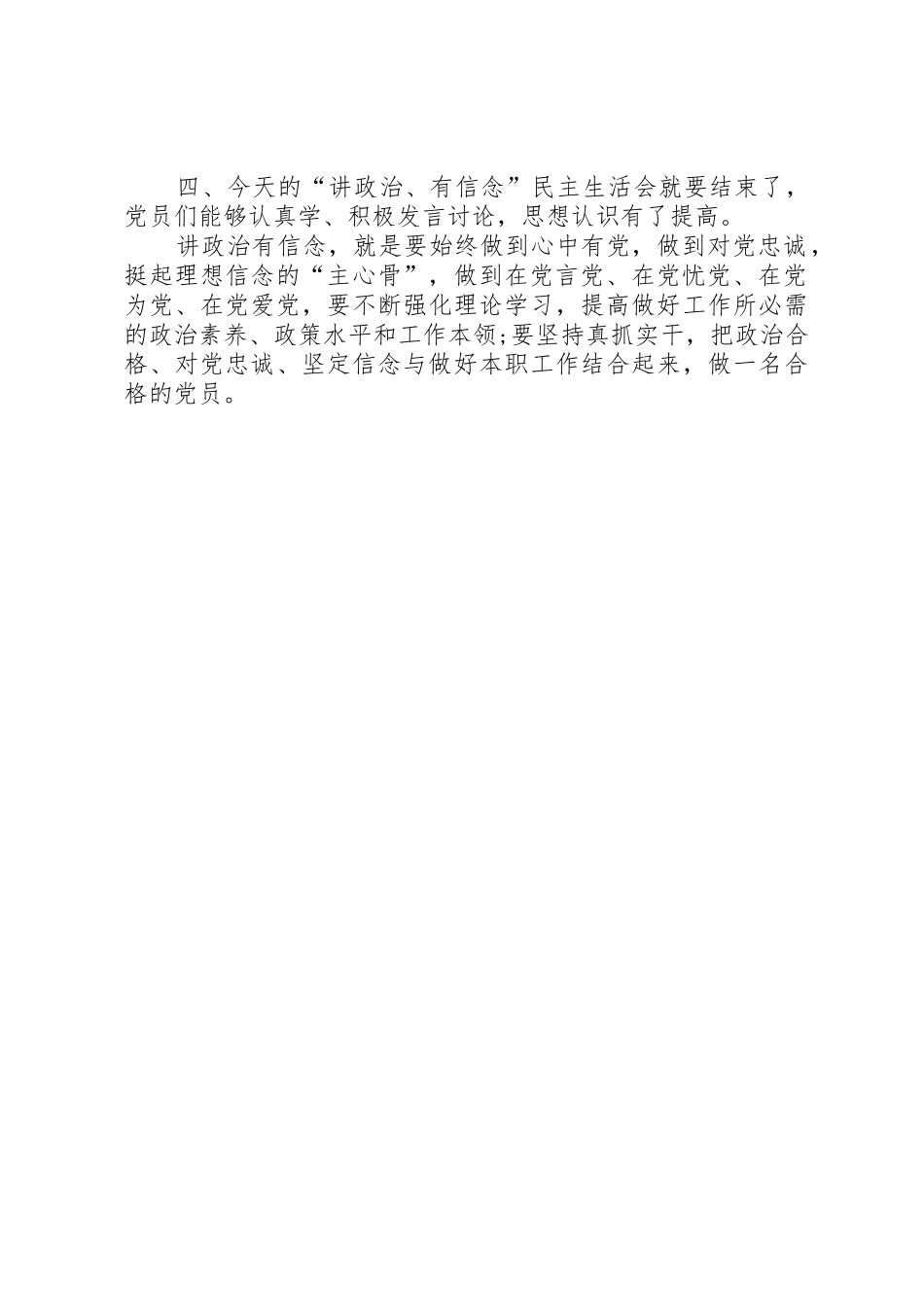 四、今天的“讲政治、有信念”民主生活会就要结束了，党员们能够认真学、积极发言讨论，思想认识有了提高。

讲政治有信念，就是要始终做到心中有党，做到对党忠诚，挺起理想信念的“主心骨”，做到在党言党、在党忧党、在党为党、在党爱党，要不断强化理论学习，提高做好工作所必需的政治素养、政策水平和工作本领;要坚持真抓实干，把政治合格、对党忠诚、坚定信念与做好本职工作结合起来，做一名合格的党员。